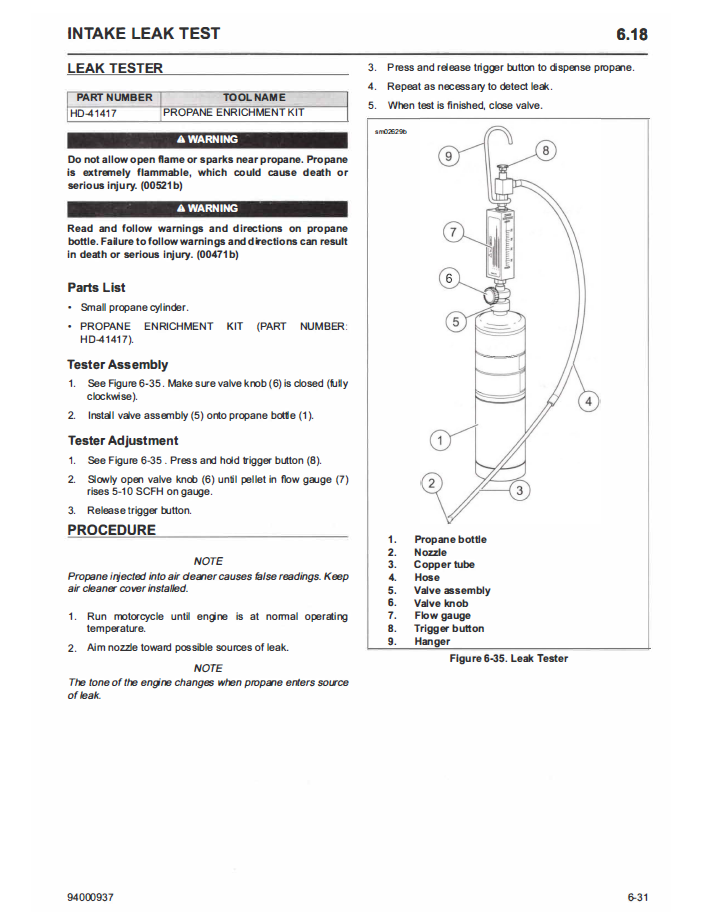 INTAKE LEAK TEST

6.18

LEAK TESTER

| PART NUMBER | TOOL NAME |
|---|---|
| HD-41417 | PROPANE ENRICHMENT KIT |

⚠ WARNING

Do not allow open flame or sparks near propane. Propane is extremely flammable, which could cause death or serious injury. (00521b)

⚠ WARNING

Read and follow warnings and directions on propane bottle. Failure to follow warnings and directions can result in death or serious injury. (00471b)

Parts List

• Small propane cylinder.

• PROPANE ENRICHMENT KIT (PART NUMBER: HD-41417).

Tester Assembly

1. See Figure 6-35. Make sure valve knob (6) is closed (fully clockwise).

2. Install valve assembly (5) onto propane bottle (1).

Tester Adjustment

1. See Figure 6-35 . Press and hold trigger button (8).

2. Slowly open valve knob (6) until pellet in flow gauge (7) rises 5-10 SCFH on gauge.

3. Release trigger button.

PROCEDURE

NOTE

Propane injected into air cleaner causes false readings. Keep air cleaner cover installed.

1. Run motorcycle until engine is at normal operating temperature.

2. Aim nozzle toward possible sources of leak.

NOTE

The tone of the engine changes when propane enters source of leak.

3. Press and release trigger button to dispense propane.

4. Repeat as necessary to detect leak.

5. When test is finished, close valve.

sm02629b

9
8
7
6
5
4
1
2
3

1. Propane bottle
2. Nozzle
3. Copper tube
4. Hose
5. Valve assembly
6. Valve knob
7. Flow gauge
8. Trigger button
9. Hanger

Figure 6-35. Leak Tester

94000937

6-31